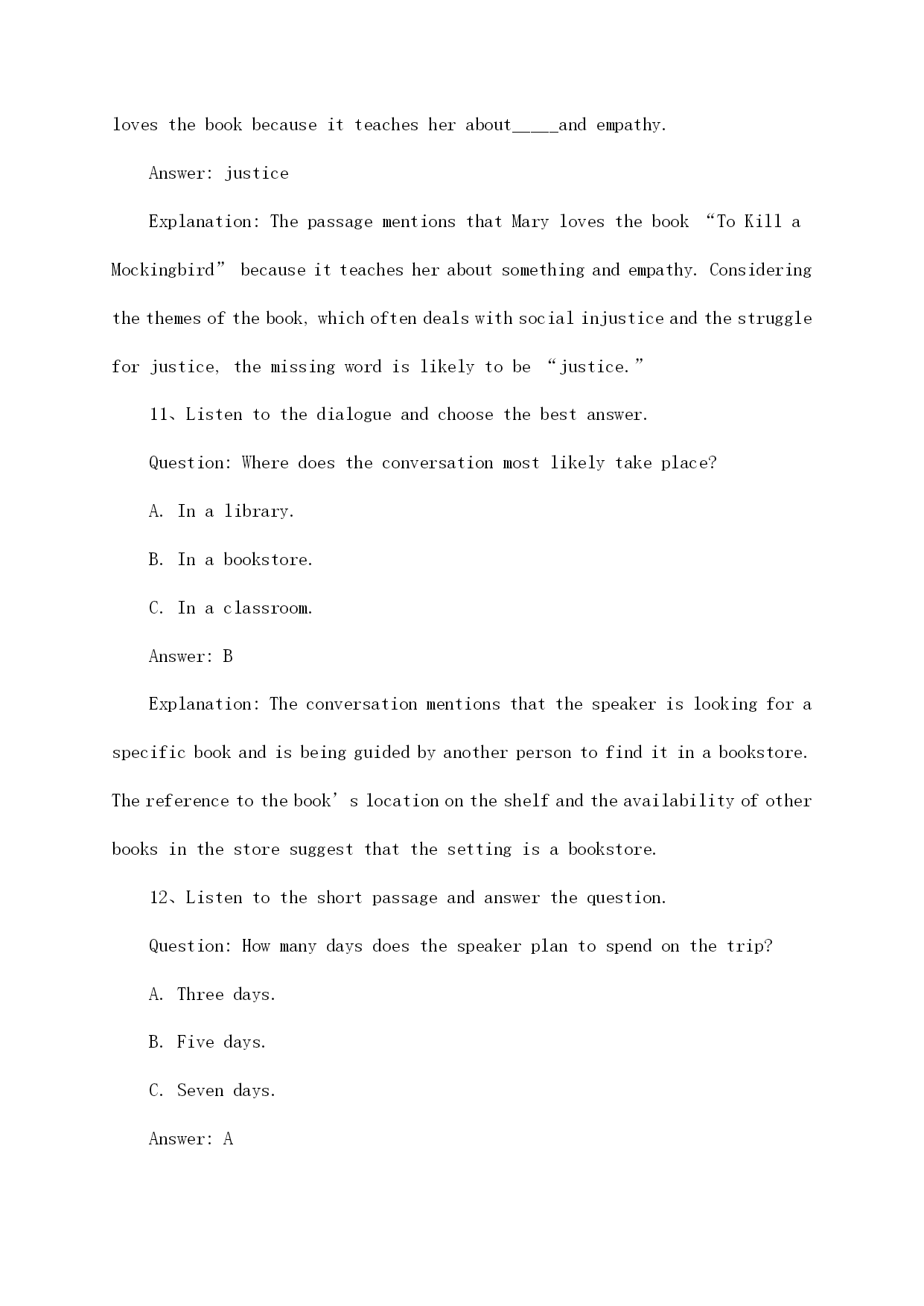 loves the book because it teaches her about____and empathy.

Answer: justice

Explanation: The passage mentions that Mary loves the book “To Kill a Mockingbird” because it teaches her about something and empathy. Considering the themes of the book, which often deals with social injustice and the struggle for justice, the missing word is likely to be “justice.”

11、Listen to the dialogue and choose the best answer.

Question: Where does the conversation most likely take place?

A. In a library.

B. In a bookstore.

C. In a classroom.

Answer: B

Explanation: The conversation mentions that the speaker is looking for a specific book and is being guided by another person to find it in a bookstore. The reference to the book’s location on the shelf and the availability of other books in the store suggest that the setting is a bookstore.

12、Listen to the short passage and answer the question.

Question: How many days does the speaker plan to spend on the trip?

A. Three days.

B. Five days.

C. Seven days.

Answer: A